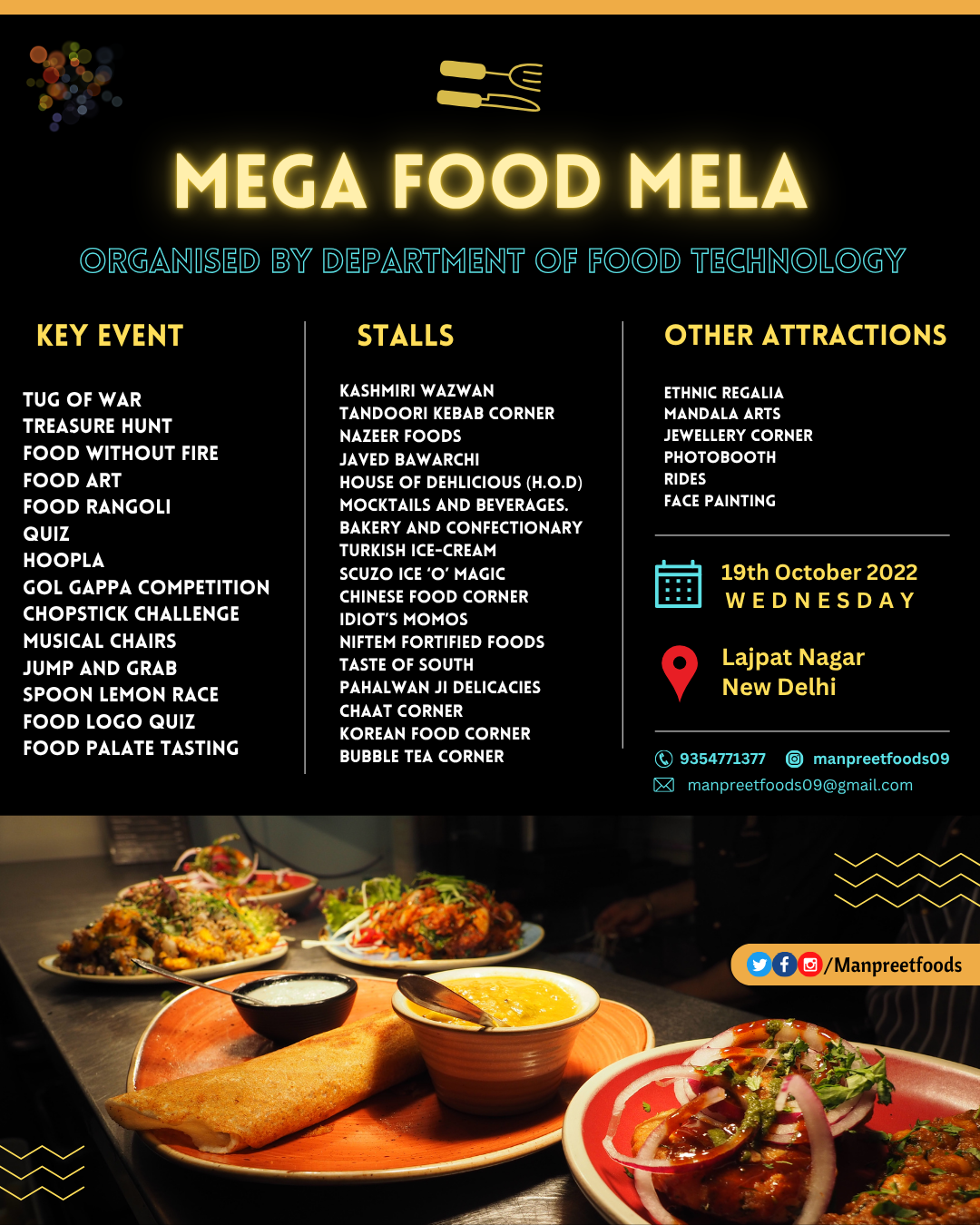 MEGA FOOD MELA

ORGANISED BY DEPARTMENT OF FOOD TECHNOLOGY

KEY EVENT

TUG OF WAR
TREASURE HUNT
FOOD WITHOUT FIRE
FOOD ART
FOOD RANGOLI
QUIZ
HOOPLA
GOL GAPPA COMPETITION
CHOPSTICK CHALLENGE
MUSICAL CHAIRS
JUMP AND GRAB
SPOON LEMON RACE
FOOD LOGO QUIZ
FOOD PALATE TASTING

STALLS

KASHMIRI WAZWAN
TANDOORI KEBAB CORNER
NAZEER FOODS
JAVED BAWARCHI
HOUSE OF DEHLICIOUS (H.O.D)
MOCKTAILS AND BEVERAGES.
BAKERY AND CONFECTIONARY
TURKISH ICE-CREAM
SCUZO ICE 'O' MAGIC
CHINESE FOOD CORNER
IDIOT'S MOMOS
NIFTEM FORTIFIED FOODS
TASTE OF SOUTH
PAHALWAN JI DELICACIES
CHAAT CORNER
KOREAN FOOD CORNER
BUBBLE TEA CORNER

OTHER ATTRACTIONS

ETHNIC REGALIA
MANDALA ARTS
JEWELLERY CORNER
PHOTOBOOTH
RIDES
FACE PAINTING

19th October 2022
WEDNESDAY

Lajpat Nagar
New Delhi

9354771377
manpreetfoods09
manpreetfoods09@gmail.com

/Manpreetfoods